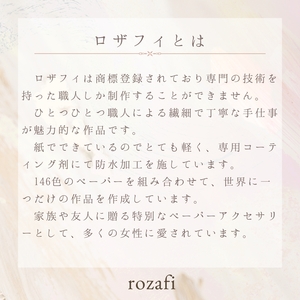 ロザフィとは

ロザフィは商標登録されており専門の技術を持った職人しか制作することができません。

ひとつひとつ職人による繊細で丁寧な手仕事が魅力的な作品です。

紙でできているのでとても軽く、専用コーティング剤にて防水加工を施しています。

146色のペーパーを組み合わせて、世界に一つだけの作品を作成しています。

家族や友人に贈る特別なペーパーアクセサリーとして、多くの女性に愛されています。

rozafi